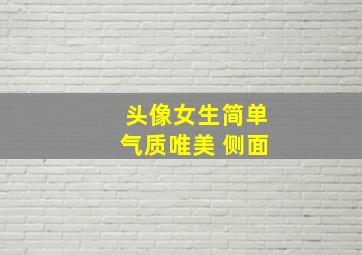 头像女生简单
气质唯美 侧面